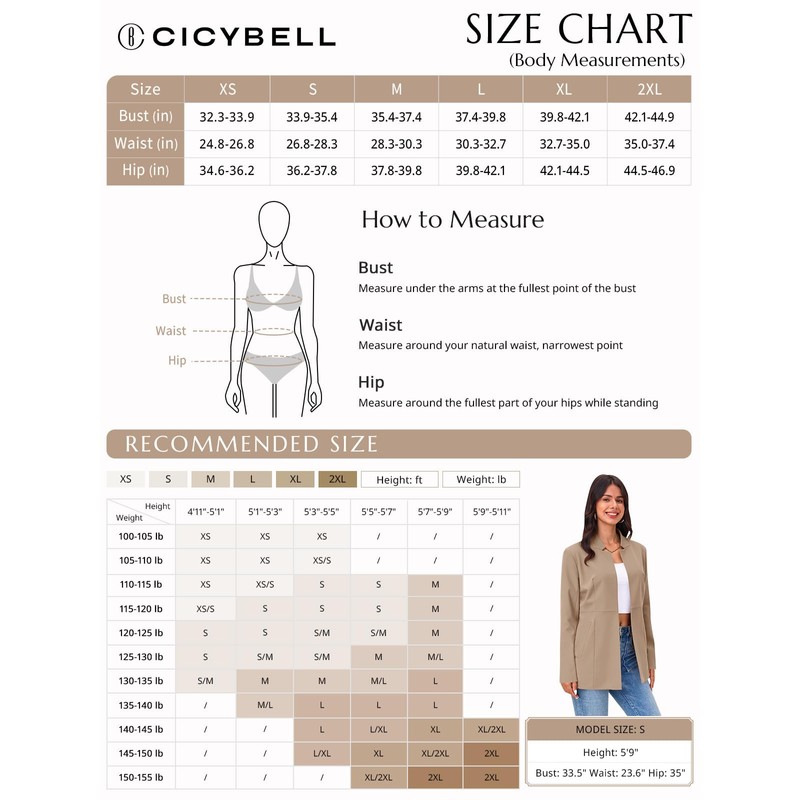 CICYBELL

SIZE CHART
(Body Measurements)

| Size | XS | S | M | L | XL | 2XL |
|---|---|---|---|---|---|---|
| Bust (in) | 32.3-33.9 | 33.9-35.4 | 35.4-37.4 | 37.4-39.8 | 39.8-42.1 | 42.1-44.9 |
| Waist (in) | 24.8-26.8 | 26.8-28.3 | 28.3-30.3 | 30.3-32.7 | 32.7-35.0 | 35.0-37.4 |
| Hip (in) | 34.6-36.2 | 36.2-37.8 | 37.8-39.8 | 39.8-42.1 | 42.1-44.5 | 44.5-46.9 |

Bust
Waist
Hip

How to Measure

Bust
Measure under the arms at the fullest point of the bust

Waist
Measure around your natural waist, narrowest point

Hip
Measure around the fullest part of your hips while standing

RECOMMENDED SIZE

XS S M L XL 2XL Height: ft Weight: lb

| Height / Weight | 4'11"-5'1" | 5'1"-5'3" | 5'3"-5'5" | 5'5"-5'7" | 5'7"-5'9" | 5'9"-5'11" |
|---|---|---|---|---|---|---|
| 100-105 lb | XS | XS | XS | / | / | / |
| 105-110 lb | XS | XS | XS/S | / | / | / |
| 110-115 lb | XS | XS/S | S | S | M | / |
| 115-120 lb | XS/S | S | S | S | M | / |
| 120-125 lb | S | S | S/M | S/M | M | / |
| 125-130 lb | S | S/M | S/M | M | M/L | / |
| 130-135 lb | S/M | M | M | M/L | L | / |
| 135-140 lb | / | M/L | L | L | L | / |
| 140-145 lb | / | / | L | L/XL | XL | XL/2XL |
| 145-150 lb | / | / | L/XL | XL | XL/2XL | 2XL |
| 150-155 lb | / | / | / | XL/2XL | 2XL | 2XL |

MODEL SIZE: S
Height: 5'9"
Bust: 33.5" Waist: 23.6" Hip: 35"